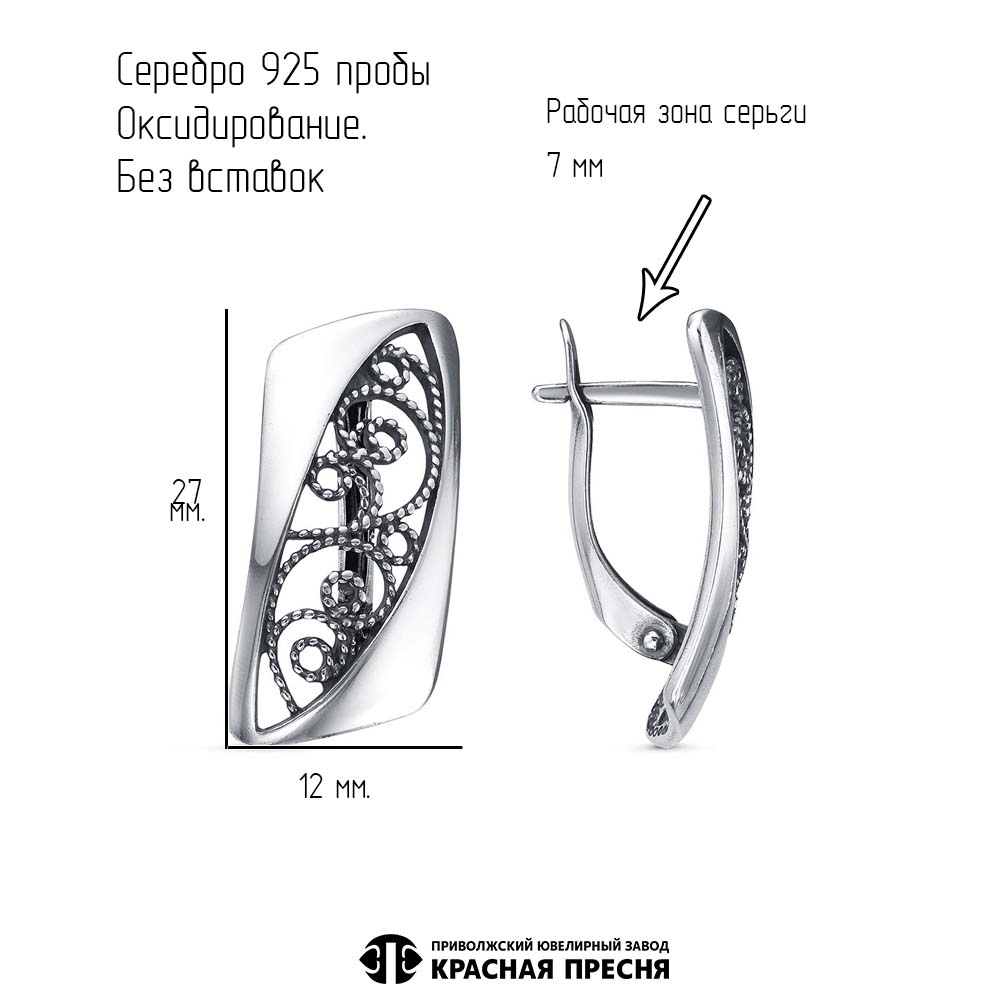 Серебро 925 пробы
Оксидирование.
Без вставок

Рабочая зона серьги
7 мм

27
мм.

12 мм.

ПРИВОЛЖСКИЙ ЮВЕЛИРНЫЙ ЗАВОД
КРАСНАЯ ПРЕСНЯ